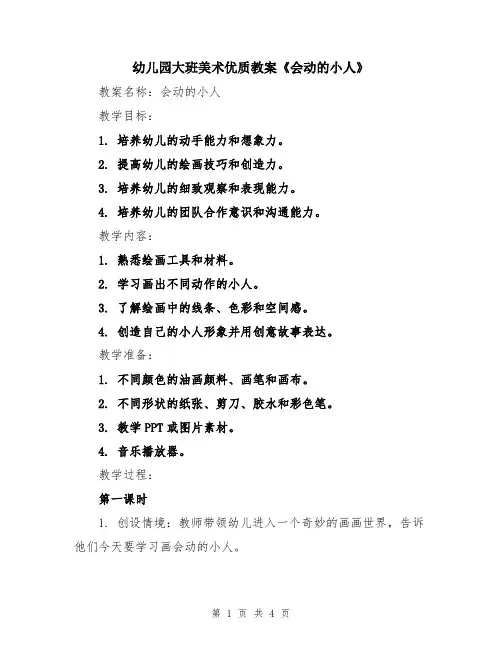 幼儿园大班美术优质教案《会动的小人》

教案名称：会动的小人

教学目标：

1. 培养幼儿的动手能力和想象力。

2. 提高幼儿的绘画技巧和创造力。

3. 培养幼儿的细致观察和表现能力。

4. 培养幼儿的团队合作意识和沟通能力。

教学内容：

1. 熟悉绘画工具和材料。

2. 学习画出不同动作的小人。

3. 了解绘画中的线条、色彩和空间感。

4. 创造自己的小人形象并用创意故事表达。

教学准备：

1. 不同颜色的油画颜料、画笔和画布。

2. 不同形状的纸张、剪刀、胶水和彩色笔。

3. 教学PPT或图片素材。

4. 音乐播放器。

教学过程：

第一课时

1. 创设情境：教师带领幼儿进入一个奇妙的画画世界，告诉他们今天要学习画会动的小人。

第 1 页 共 4 页